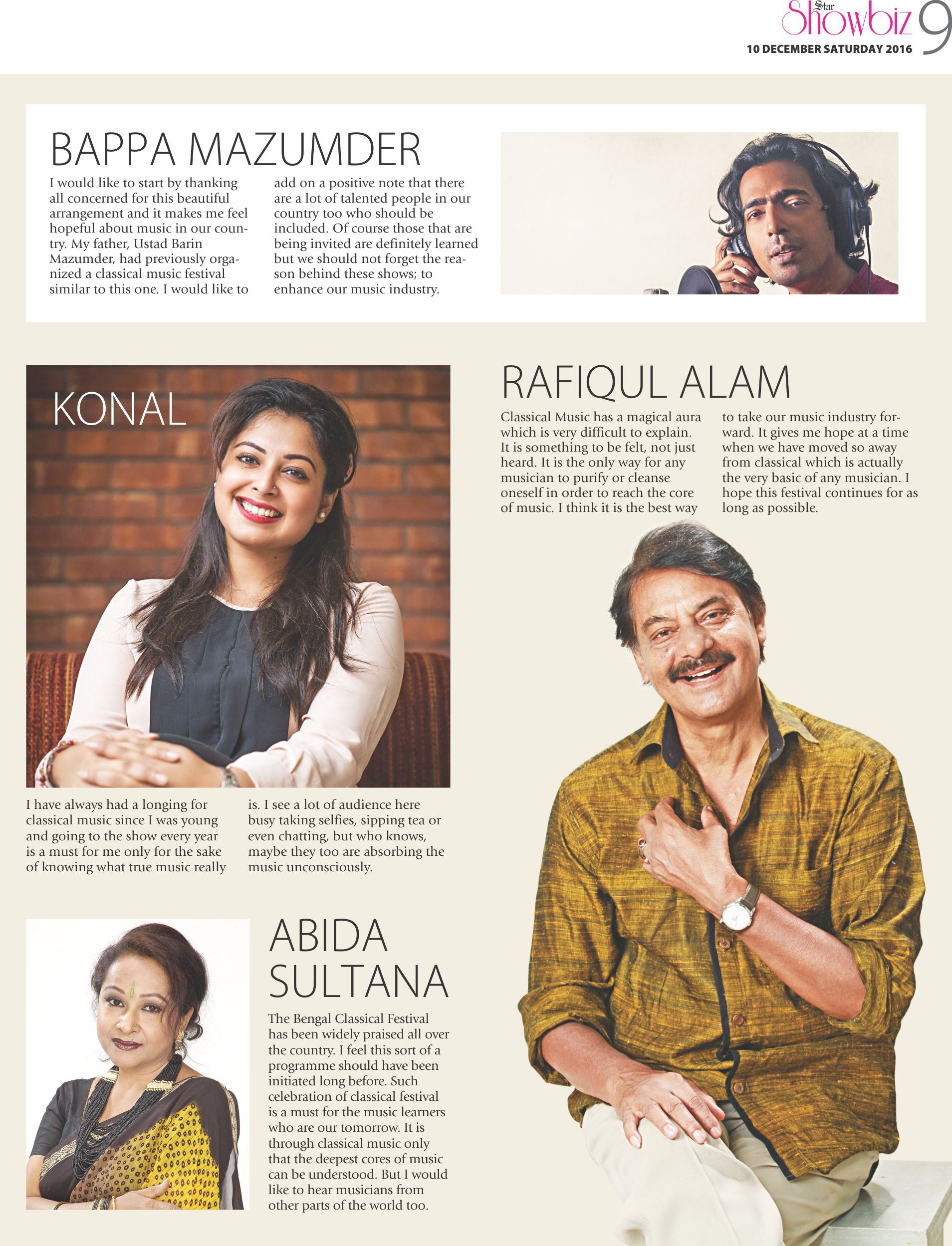 Star Showbiz 9
10 DECEMBER SATURDAY 2016

BAPPA MAZUMDER

I would like to start by thanking all concerned for this beautiful arrangement and it makes me feel hopeful about music in our country. My father, Ustad Barin Mazumder, had previously organized a classical music festival similar to this one. I would like to add on a positive note that there are a lot of talented people in our country too who should be included. Of course those that are being invited are definitely learned but we should not forget the reason behind these shows; to enhance our music industry.

KONAL

I have always had a longing for classical music since I was young and going to the show every year is a must for me only for the sake of knowing what true music really is. I see a lot of audience here busy taking selfies, sipping tea or even chatting, but who knows, maybe they too are absorbing the music unconsciously.

RAFIQUL ALAM

Classical Music has a magical aura which is very difficult to explain. It is something to be felt, not just heard. It is the only way for any musician to purify or cleanse oneself in order to reach the core of music. I think it is the best way to take our music industry forward. It gives me hope at a time when we have moved so away from classical which is actually the very basic of any musician. I hope this festival continues for as long as possible.

ABIDA SULTANA

The Bengal Classical Festival has been widely praised all over the country. I feel this sort of a programme should have been initiated long before. Such celebration of classical festival is a must for the music learners who are our tomorrow. It is through classical music only that the deepest cores of music can be understood. But I would like to hear musicians from other parts of the world too.